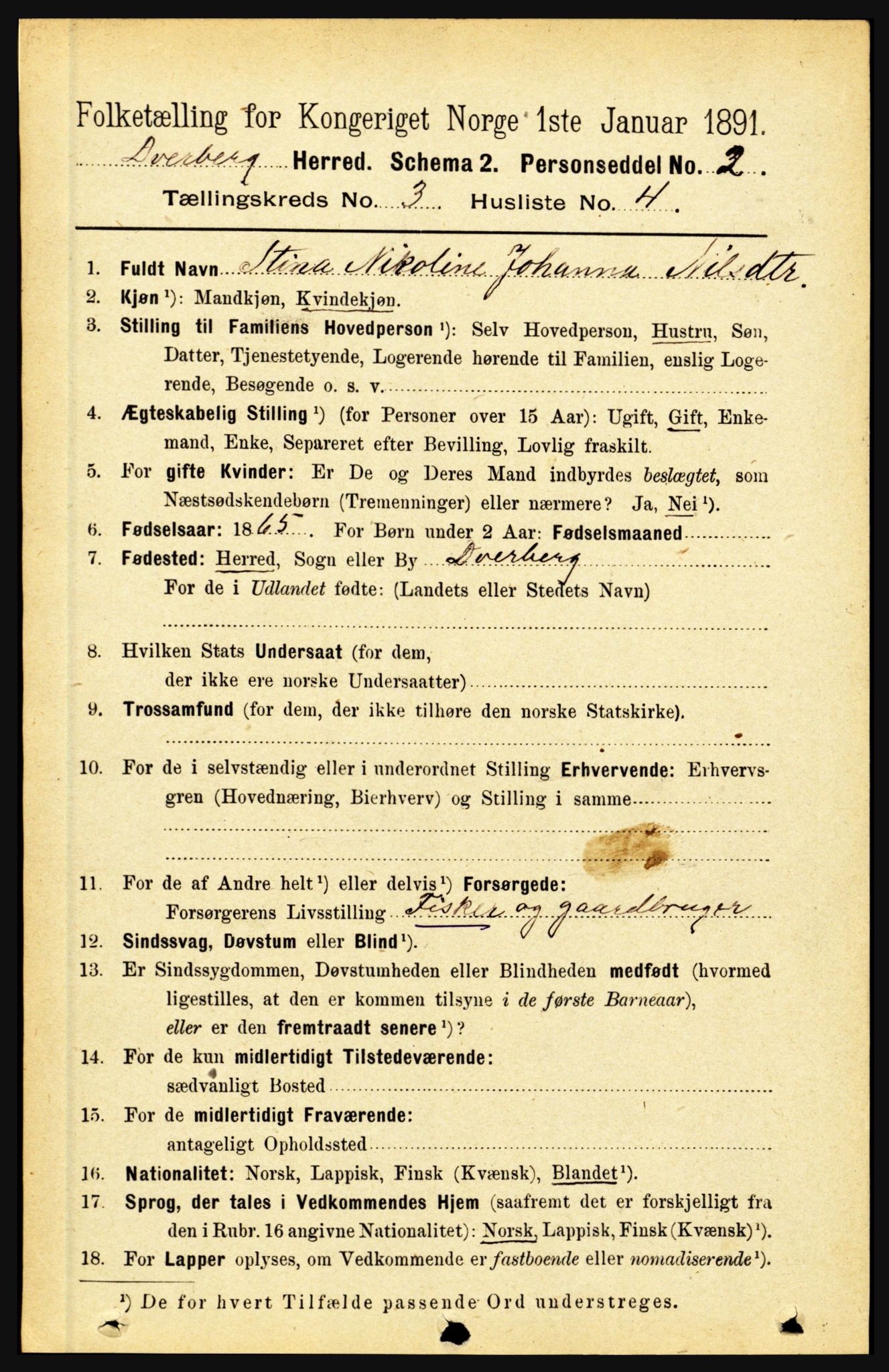 Folketælling for Kongeriget Norge 1ste Januar 1891.

Dverberg Herred. Schema 2. Personseddel No. 2.

Tællingskreds No. 3. Husliste No. 4.

1. Fuldt Navn Stina Nikoline Johanna Nilsdtr.
2. Kjøn ¹): Mandkjøn, Kvindekjøn.
3. Stilling til Familiens Hovedperson ¹): Selv Hovedperson, Hustru, Søn, Datter, Tjenestetyende, Logerende hørende til Familien, enslig Logerende, Besøgende o. s. v.
4. Ægteskabelig Stilling ¹) (for Personer over 15 Aar): Ugift, Gift, Enkemand, Enke, Separeret efter Bevilling, Lovlig fraskilt.
5. For gifte Kvinder: Er De og Deres Mand indbyrdes beslægtet, som Næstsødskendebørn (Tremenninger) eller nærmere? Ja, Nei ¹).
6. Fødselsaar: 1865. For Børn under 2 Aar: Fødselsmaaned
7. Fødested: Herred, Sogn eller By Dverberg
For de i Udlandet fødte: (Landets eller Stedets Navn)
8. Hvilken Stats Undersaat (for dem, der ikke ere norske Undersaatter)
9. Trossamfund (for dem, der ikke tilhøre den norske Statskirke).
10. For de i selvstændig eller i underordnet Stilling Erhvervende: Erhvervsgren (Hovednæring, Bierhverv) og Stilling i samme
11. For de af Andre helt ¹) eller delvis ¹) Forsørgede:
Forsørgerens Livsstilling Fisker og gaardbruger
12. Sindssvag, Døvstum eller Blind ¹).
13. Er Sindssygdommen, Døvstumheden eller Blindheden medfødt (hvormed ligestilles, at den er kommen tilsyne i de første Barneaar), eller er den fremtraadt senere ¹)?
14. For de kun midlertidigt Tilstedeværende:
sædvanligt Bosted
15. For de midlertidigt Fraværende:
antageligt Opholdssted
16. Nationalitet: Norsk, Lappisk, Finsk (Kvænsk), Blandet ¹).
17. Sprog, der tales i Vedkommendes Hjem (saafremt det er forskjelligt fra den i Rubr. 16 angivne Nationalitet): Norsk, Lappisk, Finsk (Kvænsk) ¹).
18. For Lapper oplyses, om Vedkommende er fastboende eller nomadiserende ¹).

¹) De for hvert Tilfælde passende Ord understreges.